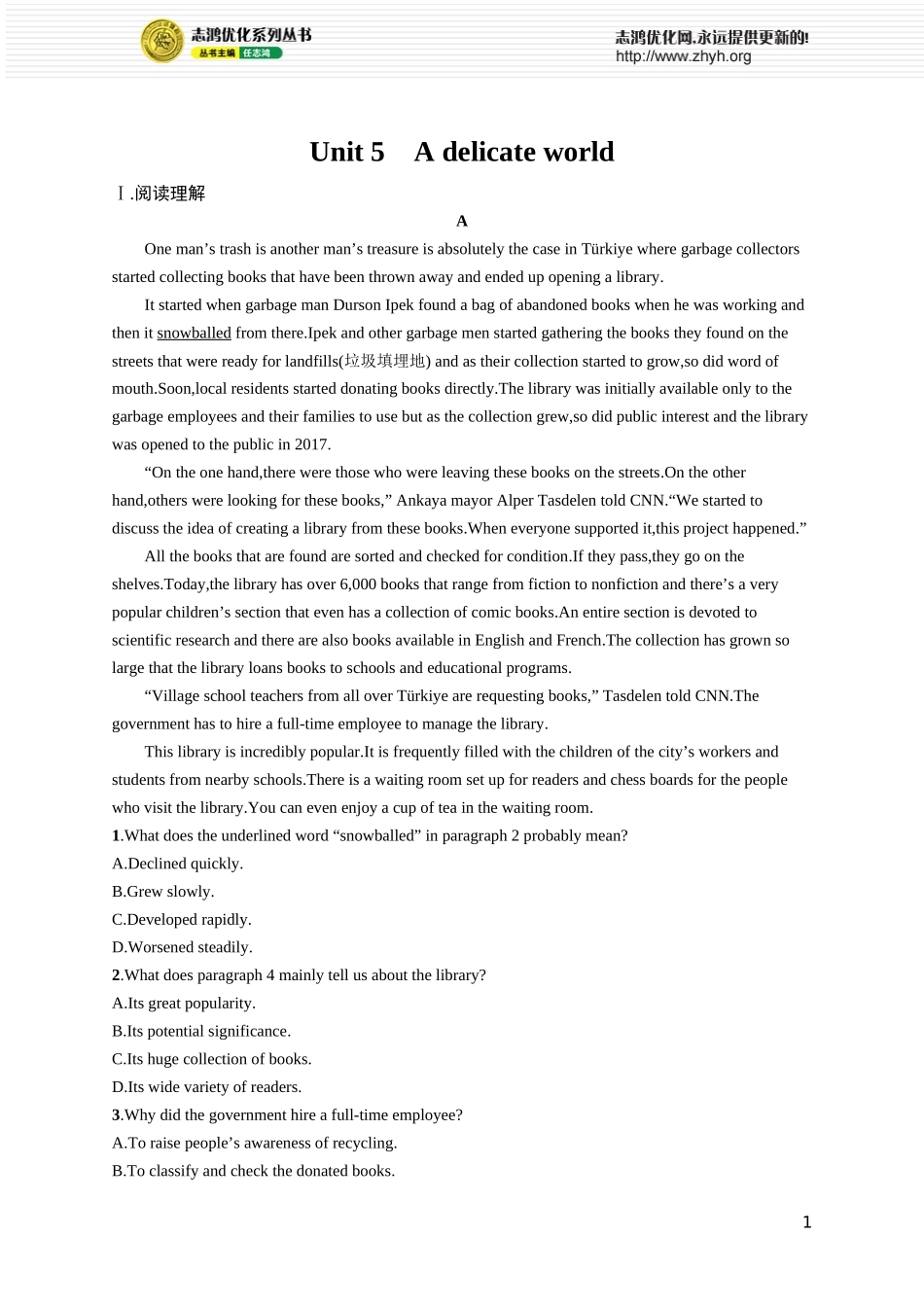 志鸿优化系列丛书
丛书主编 任志鸿

志鸿优化网,永远提供更新的!
http://www.zhyh.org

Unit 5　A delicate world

Ⅰ.阅读理解

A

One man’s trash is another man’s treasure is absolutely the case in Türkiye where garbage collectors started collecting books that have been thrown away and ended up opening a library.

It started when garbage man Durson Ipek found a bag of abandoned books when he was working and then it snowballed from there.Ipek and other garbage men started gathering the books they found on the streets that were ready for landfills(垃圾填埋地) and as their collection started to grow,so did word of mouth.Soon,local residents started donating books directly.The library was initially available only to the garbage employees and their families to use but as the collection grew,so did public interest and the library was opened to the public in 2017.

“On the one hand,there were those who were leaving these books on the streets.On the other hand,others were looking for these books,” Ankaya mayor Alper Tasdelen told CNN.“We started to discuss the idea of creating a library from these books.When everyone supported it,this project happened.”

All the books that are found are sorted and checked for condition.If they pass,they go on the shelves.Today,the library has over 6,000 books that range from fiction to nonfiction and there’s a very popular children’s section that even has a collection of comic books.An entire section is devoted to scientific research and there are also books available in English and French.The collection has grown so large that the library loans books to schools and educational programs.

“Village school teachers from all over Türkiye are requesting books,” Tasdelen told CNN.The government has to hire a full-time employee to manage the library.

This library is incredibly popular.It is frequently filled with the children of the city’s workers and students from nearby schools.There is a waiting room set up for readers and chess boards for the people who visit the library.You can even enjoy a cup of tea in the waiting room.

1.What does the underlined word “snowballed” in paragraph 2 probably mean?
A.Declined quickly.
B.Grew slowly.
C.Developed rapidly.
D.Worsened steadily.

2.What does paragraph 4 mainly tell us about the library?
A.Its great popularity.
B.Its potential significance.
C.Its huge collection of books.
D.Its wide variety of readers.

3.Why did the government hire a full-time employee?
A.To raise people’s awareness of recycling.
B.To classify and check the donated books.

1